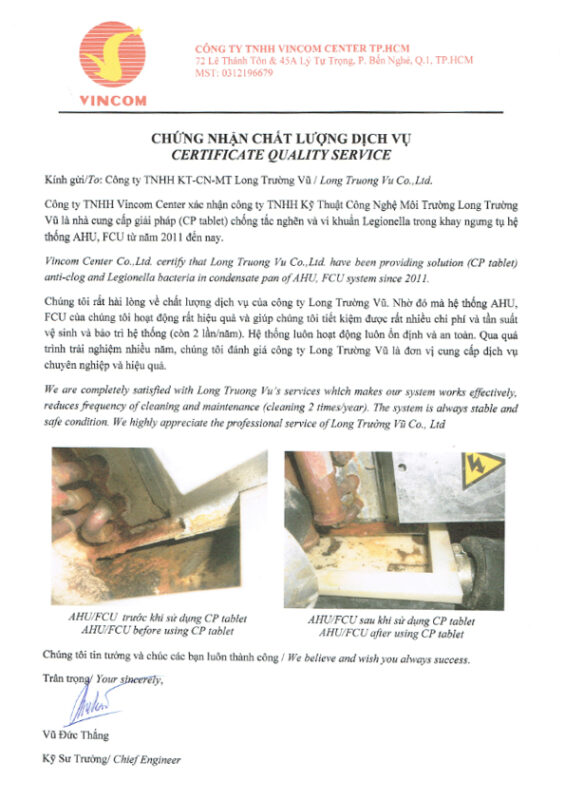 VINCOM

CÔNG TY TNHH VINCOM CENTER TP.HCM
72 Lê Thánh Tôn & 45A Lý Tự Trọng, P. Bến Nghé, Q.1, TP.HCM
MST: 0312196679

CHỨNG NHẬN CHẤT LƯỢNG DỊCH VỤ
CERTIFICATE QUALITY SERVICE

Kính gửi/To: Công ty TNHH KT-CN-MT Long Trường Vũ / Long Truong Vu Co.,Ltd.

Công ty TNHH Vincom Center xác nhận công ty TNHH Kỹ Thuật Công Nghệ Môi Trường Long Trường Vũ là nhà cung cấp giải pháp (CP tablet) chống tắc nghẽn và vi khuẩn Legionella trong khay ngưng tụ hệ thống AHU, FCU từ năm 2011 đến nay.

Vincom Center Co.,Ltd. certify that Long Truong Vu Co.,Ltd. have been providing solution (CP tablet) anti-clog and Legionella bacteria in condensate pan of AHU, FCU system since 2011.

Chúng tôi rất hài lòng về chất lượng dịch vụ của công ty Long Trường Vũ. Nhờ đó mà hệ thống AHU, FCU của chúng tôi hoạt động rất hiệu quả và giúp chúng tôi tiết kiệm được rất nhiều chi phí và tần suất vệ sinh và bảo trì hệ thống (còn 2 lần/năm). Hệ thống luôn hoạt động luôn ổn định và an toàn. Qua quá trình trải nghiệm nhiều năm, chúng tôi đánh giá công ty Long Trường Vũ là đơn vị cung cấp dịch vụ chuyên nghiệp và hiệu quả.

We are completely satisfied with Long Truong Vu's services which makes our system works effectively, reduces frequency of cleaning and maintenance (cleaning 2 times/year). The system is always stable and safe condition. We highly appreciate the professional service of Long Trường Vũ Co., Ltd

AHU/FCU trước khi sử dụng CP tablet
AHU/FCU before using CP tablet

AHU/FCU sau khi sử dụng CP tablet
AHU/FCU after using CP tablet

Chúng tôi tin tưởng và chúc các bạn luôn thành công / We believe and wish you always success.

Trân trọng/ Your sincerely,

Vũ Đức Thắng

Kỹ Sư Trưởng/ Chief Engineer